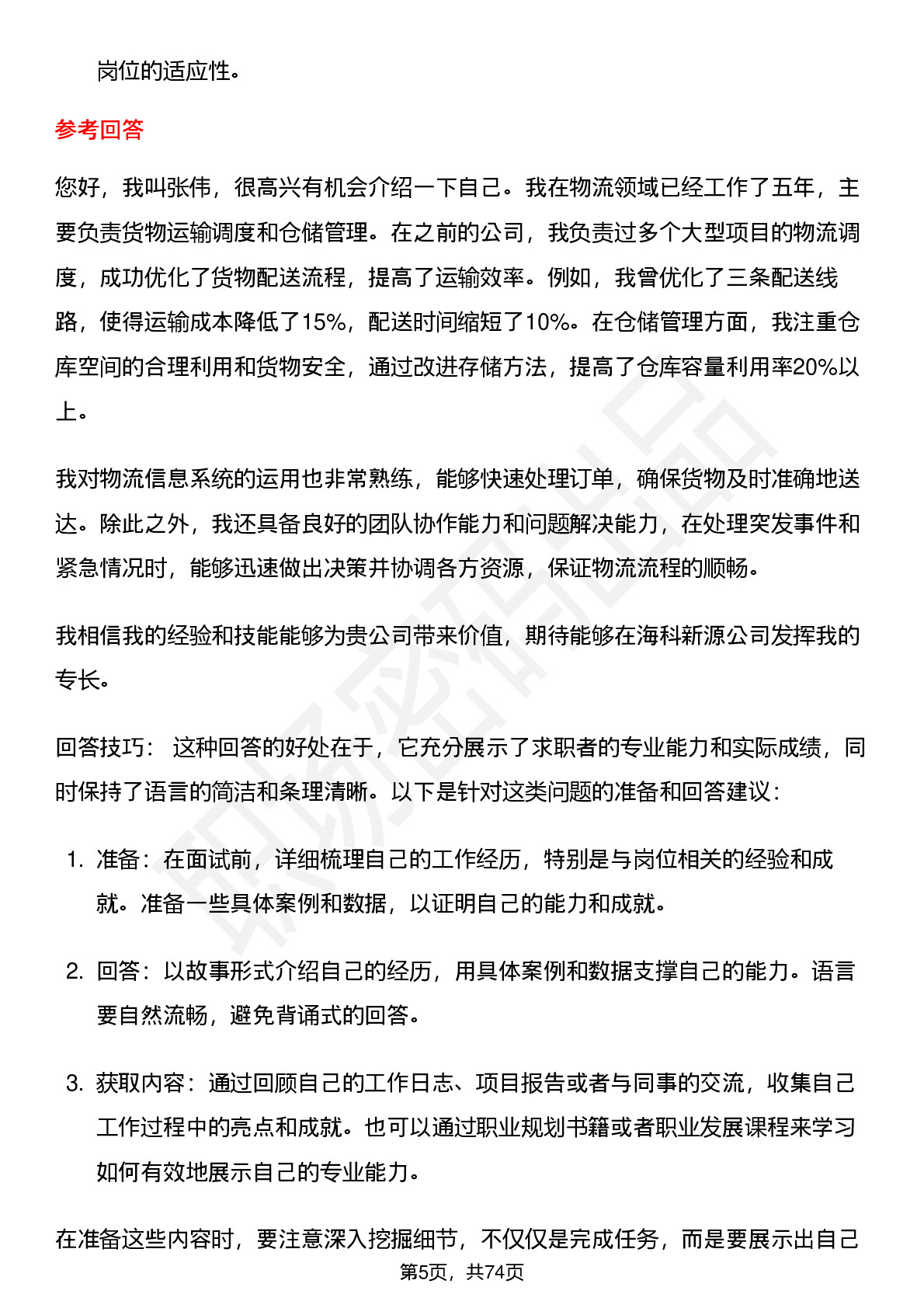 岗位的适应性。

参考回答

您好，我叫张伟，很高兴有机会介绍一下自己。我在物流领域已经工作了五年，主要负责货物运输调度和仓储管理。在之前的公司，我负责过多个大型项目的物流调度，成功优化了货物配送流程，提高了运输效率。例如，我曾优化了三条配送线路，使得运输成本降低了15%，配送时间缩短了10%。在仓储管理方面，我注重仓库空间的合理利用和货物安全，通过改进存储方法，提高了仓库容量利用率20%以上。

我对物流信息系统的运用也非常熟练，能够快速处理订单，确保货物及时准确地送达。除此之外，我还具备良好的团队协作能力和问题解决能力，在处理突发事件和紧急情况时，能够迅速做出决策并协调各方资源，保证物流流程的顺畅。

我相信我的经验和技能能够为贵公司带来价值，期待能够在海科新源公司发挥我的专长。

回答技巧： 这种回答的好处在于，它充分展示了求职者的专业能力和实际成绩，同时保持了语言的简洁和条理清晰。以下是针对这类问题的准备和回答建议：

1. 准备：在面试前，详细梳理自己的工作经历，特别是与岗位相关的经验和成就。准备一些具体案例和数据，以证明自己的能力和成就。

2. 回答：以故事形式介绍自己的经历，用具体案例和数据支撑自己的能力。语言要自然流畅，避免背诵式的回答。

3. 获取内容：通过回顾自己的工作日志、项目报告或者与同事的交流，收集自己工作过程中的亮点和成就。也可以通过职业规划书籍或者职业发展课程来学习如何有效地展示自己的专业能力。

在准备这些内容时，要注意深入挖掘细节，不仅仅是完成任务，而是要展示出自己

第5页，共74页